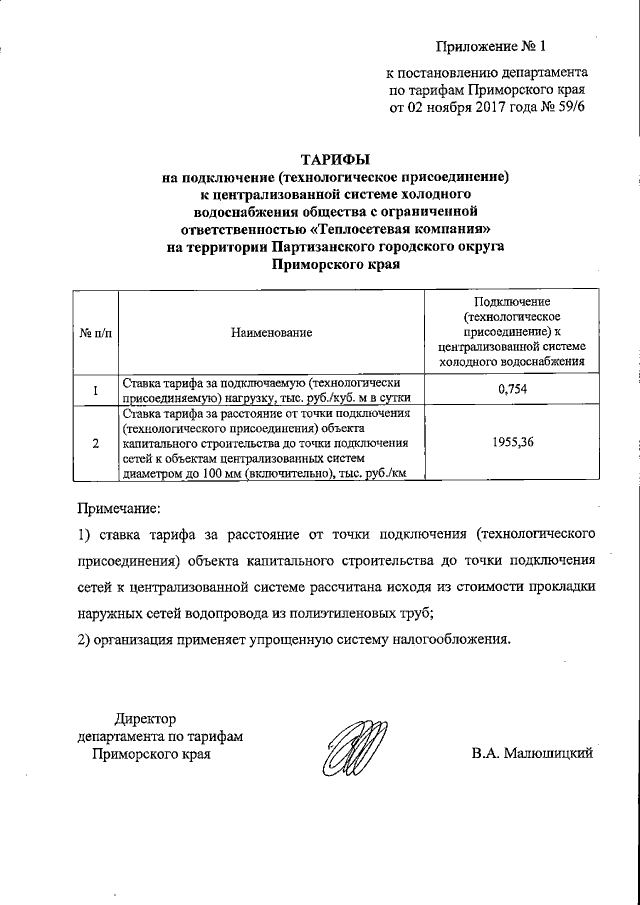 Приложение № 1

к постановлению департамента по тарифам Приморского края от 02 ноября 2017 года № 59/6

ТАРИФЫ
на подключение (технологическое присоединение) к централизованной системе холодного водоснабжения общества с ограниченной ответственностью «Теплосетевая компания» на территории Партизанского городского округа Приморского края

| № п/п | Наименование | Подключение (технологическое присоединение) к централизованной системе холодного водоснабжения |
|---|---|---|
| 1 | Ставка тарифа за подключаемую (технологически присоединяемую) нагрузку, тыс. руб./куб. м в сутки | 0,754 |
| 2 | Ставка тарифа за расстояние от точки подключения (технологического присоединения) объекта капитального строительства до точки подключения сетей к объектам централизованных систем диаметром до 100 мм (включительно), тыс. руб./км | 1955,36 |

Примечание:

1) ставка тарифа за расстояние от точки подключения (технологического присоединения) объекта капитального строительства до точки подключения сетей к централизованной системе рассчитана исходя из стоимости прокладки наружных сетей водопровода из полиэтиленовых труб;

2) организация применяет упрощенную систему налогообложения.

Директор
департамента по тарифам
Приморского края

В.А. Малюшицкий